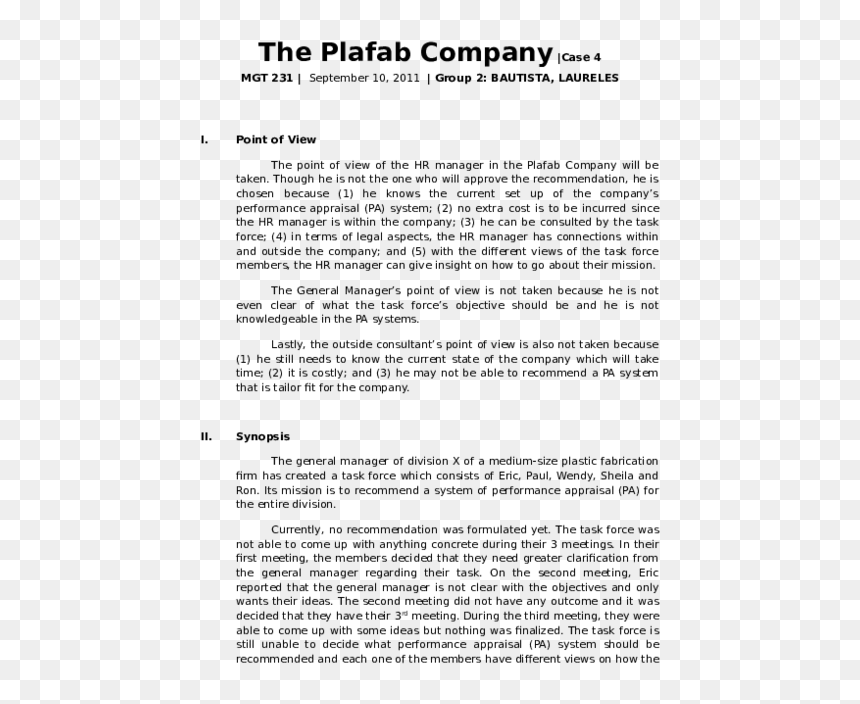 The Plafab Company |Case 4

MGT 231 | September 10, 2011 | Group 2: BAUTISTA, LAURELES

I. Point of View

The point of view of the HR manager in the Plafab Company will be taken. Though he is not the one who will approve the recommendation, he is chosen because (1) he knows the current set up of the company's performance appraisal (PA) system; (2) no extra cost is to be incurred since the HR manager is within the company; (3) he can be consulted by the task force; (4) in terms of legal aspects, the HR manager has connections within and outside the company; and (5) with the different views of the task force members, the HR manager can give insight on how to go about their mission.

The General Manager's point of view is not taken because he is not even clear of what the task force's objective should be and he is not knowledgeable in the PA systems.

Lastly, the outside consultant's point of view is also not taken because (1) he still needs to know the current state of the company which will take time; (2) it is costly; and (3) he may not be able to recommend a PA system that is tailor fit for the company.

II. Synopsis

The general manager of division X of a medium-size plastic fabrication firm has created a task force which consists of Eric, Paul, Wendy, Sheila and Ron. Its mission is to recommend a system of performance appraisal (PA) for the entire division.

Currently, no recommendation was formulated yet. The task force was not able to come up with anything concrete during their 3 meetings. In their first meeting, the members decided that they need greater clarification from the general manager regarding their task. On the second meeting, Eric reported that the general manager is not clear with the objectives and only wants their ideas. The second meeting did not have any outcome and it was decided that they have their 3$^{rd}$ meeting. During the third meeting, they were able to come up with some ideas but nothing was finalized. The task force is still unable to decide what performance appraisal (PA) system should be recommended and each one of the members have different views on how the